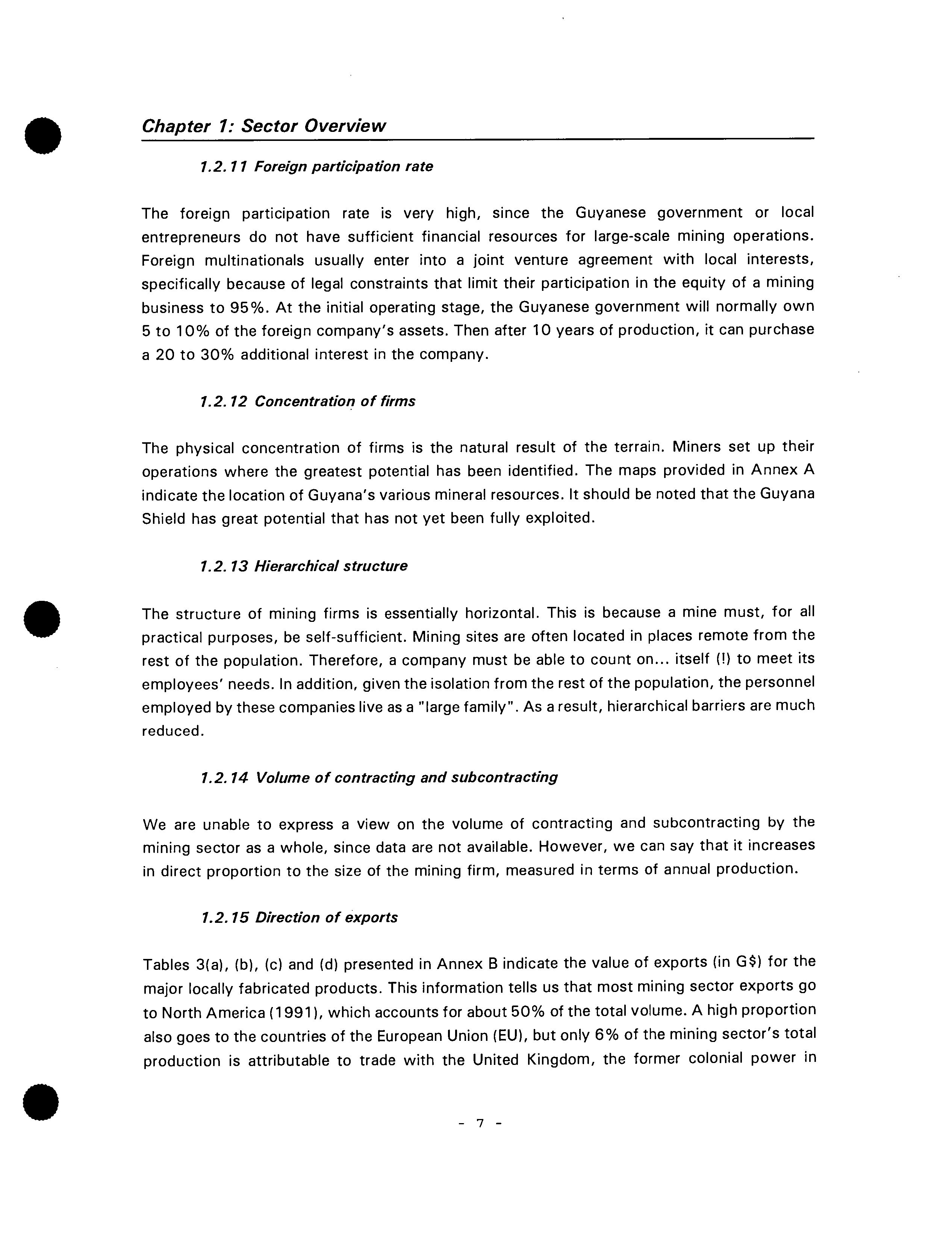 Chapter 1: Sector Overview

1.2.11 Foreign participation rate

The foreign participation rate is very high, since the Guyanese government or local entrepreneurs do not have sufficient financial resources for large-scale mining operations. Foreign multinationals usually enter into a joint venture agreement with local interests, specifically because of legal constraints that limit their participation in the equity of a mining business to 95%. At the initial operating stage, the Guyanese government will normally own 5 to 10% of the foreign company's assets. Then after 10 years of production, it can purchase a 20 to 30% additional interest in the company.

1.2.12 Concentration of firms

The physical concentration of firms is the natural result of the terrain. Miners set up their operations where the greatest potential has been identified. The maps provided in Annex A indicate the location of Guyana's various mineral resources. It should be noted that the Guyana Shield has great potential that has not yet been fully exploited.

1.2.13 Hierarchical structure

The structure of mining firms is essentially horizontal. This is because a mine must, for all practical purposes, be self-sufficient. Mining sites are often located in places remote from the rest of the population. Therefore, a company must be able to count on... itself (!) to meet its employees' needs. In addition, given the isolation from the rest of the population, the personnel employed by these companies live as a "large family". As a result, hierarchical barriers are much reduced.

1.2.14 Volume of contracting and subcontracting

We are unable to express a view on the volume of contracting and subcontracting by the mining sector as a whole, since data are not available. However, we can say that it increases in direct proportion to the size of the mining firm, measured in terms of annual production.

1.2.15 Direction of exports

Tables 3(a), (b), (c) and (d) presented in Annex B indicate the value of exports (in G$) for the major locally fabricated products. This information tells us that most mining sector exports go to North America (1991), which accounts for about 50% of the total volume. A high proportion also goes to the countries of the European Union (EU), but only 6% of the mining sector's total production is attributable to trade with the United Kingdom, the former colonial power in

- 7 -